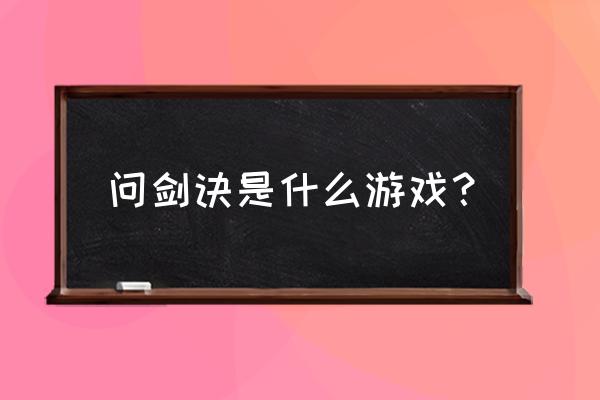 问剑诀是什么游戏？